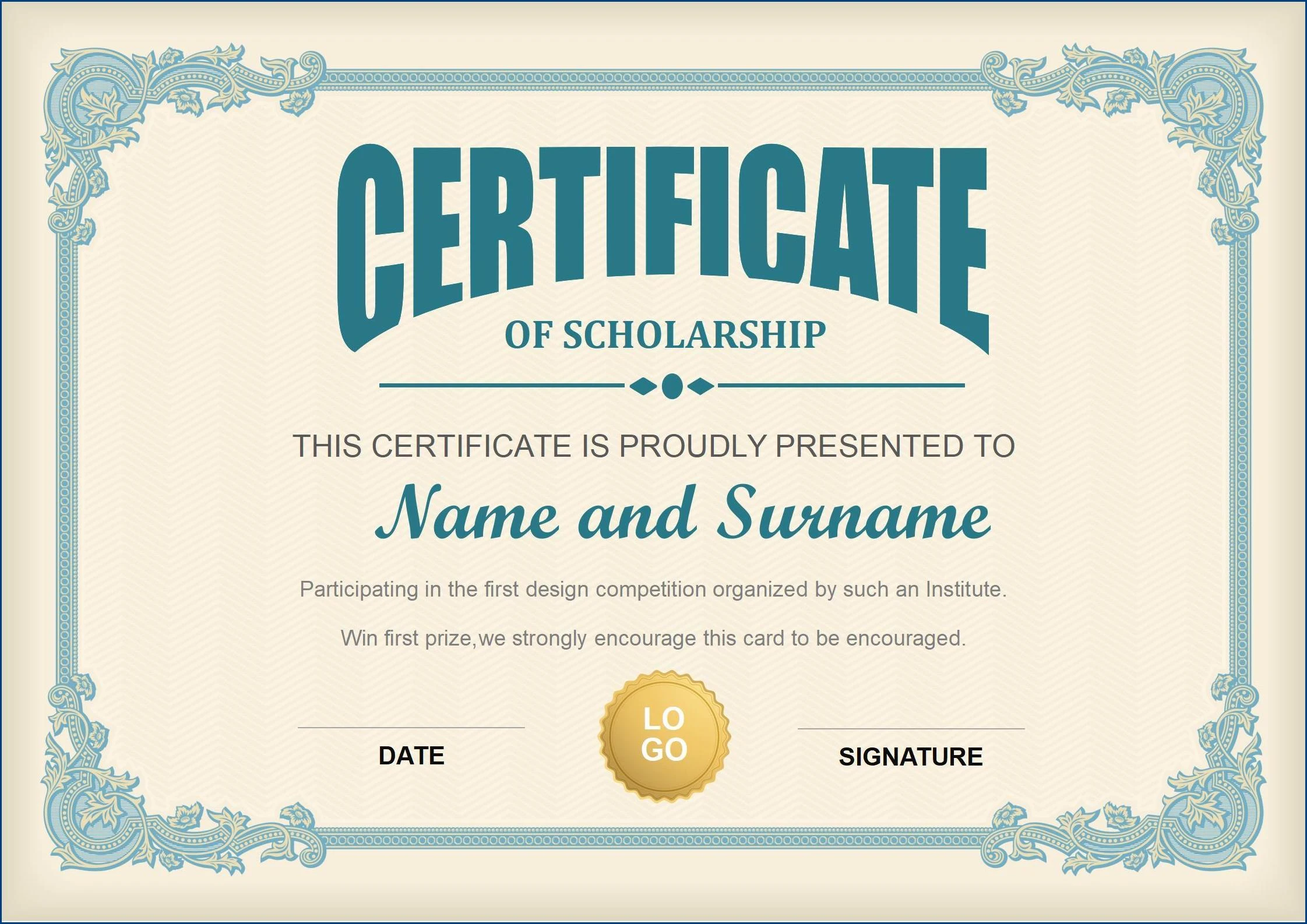 CERTIFICATE

OF SCHOLARSHIP

THIS CERTIFICATE IS PROUDLY PRESENTED TO

Name and Surname

Participating in the first design competition organized by such an Institute.

Win first prize,we strongly encourage this card to be encouraged.

DATE

LO
GO

SIGNATURE